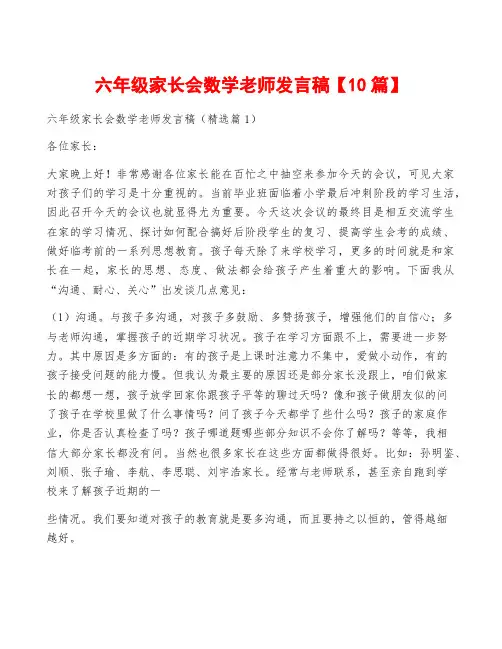 六年级家长会数学老师发言稿【10篇】

六年级家长会数学老师发言稿（精选篇1）

各位家长：

大家晚上好！非常感谢各位家长能在百忙之中抽空来参加今天的会议，可见大家对孩子们的学习是十分重视的。当前毕业班面临着小学最后冲刺阶段的学习生活，因此召开今天的会议也就显得尤为重要。今天这次会议的最终目是相互交流学生在家的学习情况、探讨如何配合搞好后阶段学生的复习、提高学生会考的成绩、做好临考前的一系列思想教育。孩子每天除了来学校学习，更多的时间就是和家长在一起，家长的思想、态度、做法都会给孩子产生着重大的影响。下面我从“沟通、耐心、关心”出发谈几点意见：

（1）沟通。与孩子多沟通，对孩子多鼓励、多赞扬孩子，增强他们的自信心；多与老师沟通，掌握孩子的近期学习状况。孩子在学习方面跟不上，需要进一步努力。其中原因是多方面的：有的孩子是上课时注意力不集中，爱做小动作，有的孩子接受问题的能力慢。但我认为最主要的原因还是部分家长没跟上，咱们做家长的都想一想，孩子放学回家你跟孩子平等的聊过天吗？像和孩子做朋友似的问了孩子在学校里做了什么事情吗？问了孩子今天都学了些什么吗？孩子的家庭作业，你是否认真检查了吗？孩子哪道题哪些部分知识不会你了解吗？等等，我相信大部分家长都没有问。当然也很多家长在这些方面都做得很好。比如：孙明鉴、刘顺、张子瑜、李航、李思聪、刘宇浩家长。经常与老师联系，甚至亲自跑到学校来了解孩子近期的一

些情况。我们要知道对孩子的教育就是要多沟通，而且要持之以恒的，管得越细越好。